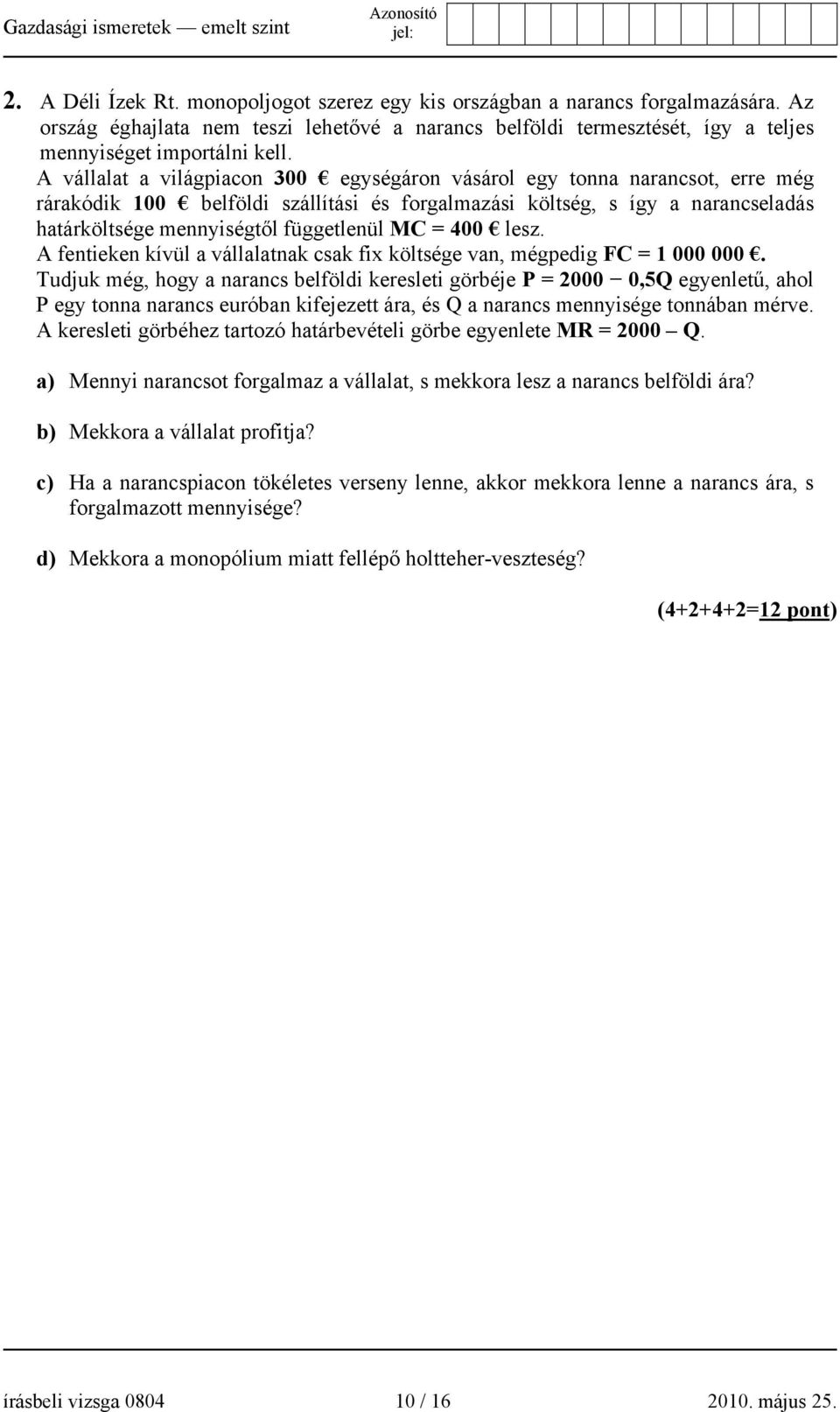 Gazdasági ismeretek — emelt szint

Azonosító jel:

2. A Déli Ízek Rt. monopoljogot szerez egy kis országban a narancs forgalmazására. Az ország éghajlata nem teszi lehetővé a narancs belföldi termesztését, így a teljes mennyiséget importálni kell.
A vállalat a világpiacon 300 € egységáron vásárol egy tonna narancsot, erre még rárakódik 100 € belföldi szállítási és forgalmazási költség, s így a narancseladás határköltsége mennyiségtől függetlenül MC = 400 € lesz.
A fentieken kívül a vállalatnak csak fix költsége van, mégpedig FC = 1 000 000 €.
Tudjuk még, hogy a narancs belföldi keresleti görbéje P = 2000 − 0,5Q egyenletű, ahol P egy tonna narancs euróban kifejezett ára, és Q a narancs mennyisége tonnában mérve.
A keresleti görbéhez tartozó határbevételi görbe egyenlete MR = 2000 – Q.

a) Mennyi narancsot forgalmaz a vállalat, s mekkora lesz a narancs belföldi ára?

b) Mekkora a vállalat profitja?

c) Ha a narancspiacon tökéletes verseny lenne, akkor mekkora lenne a narancs ára, s forgalmazott mennyisége?

d) Mekkora a monopólium miatt fellépő holtteher-veszteség?

(4+2+4+2=12 pont)

írásbeli vizsga 0804 10 / 16 2010. május 25.